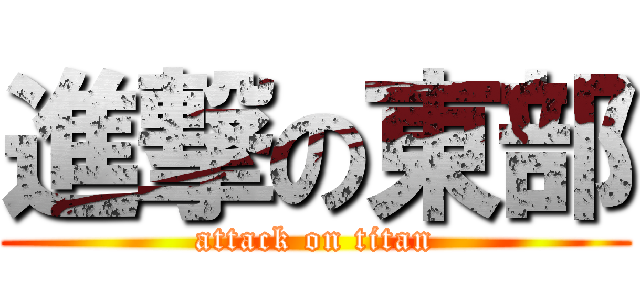 進撃の東部
attack on titan